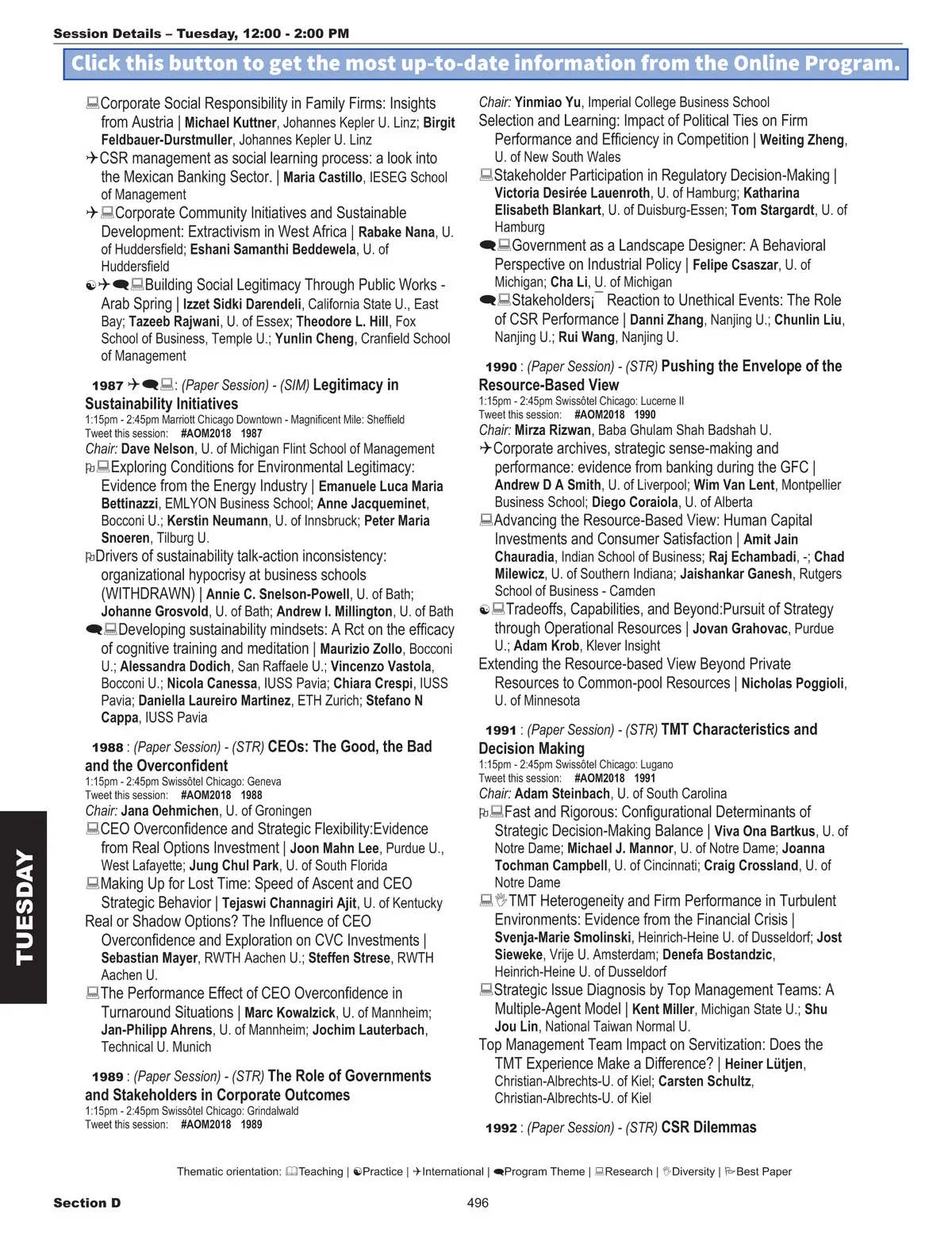 Session Details – Tuesday, 12:00 - 2:00 PM

Click this button to get the most up-to-date information from the Online Program.

Corporate Social Responsibility in Family Firms: Insights from Austria | Michael Kuttner, Johannes Kepler U. Linz; Birgit Feldbauer-Durstmuller, Johannes Kepler U. Linz

CSR management as social learning process: a look into the Mexican Banking Sector. | Maria Castillo, IESEG School of Management

Corporate Community Initiatives and Sustainable Development: Extractivism in West Africa | Rabake Nana, U. of Huddersfield; Eshani Samanthi Beddewela, U. of Huddersfield

Building Social Legitimacy Through Public Works - Arab Spring | Izzet Sidki Darendeli, California State U., East Bay; Tazeeb Rajwani, U. of Essex; Theodore L. Hill, Fox School of Business, Temple U.; Yunlin Cheng, Cranfield School of Management

1987 : (Paper Session) - (SIM) Legitimacy in Sustainability Initiatives
1:15pm - 2:45pm Marriott Chicago Downtown - Magnificent Mile: Sheffield
Tweet this session: #AOM2018 1987
Chair: Dave Nelson, U. of Michigan Flint School of Management

Exploring Conditions for Environmental Legitimacy: Evidence from the Energy Industry | Emanuele Luca Maria Bettinazzi, EMLYON Business School; Anne Jacqueminet, Bocconi U.; Kerstin Neumann, U. of Innsbruck; Peter Maria Snoeren, Tilburg U.

Drivers of sustainability talk-action inconsistency: organizational hypocrisy at business schools (WITHDRAWN) | Annie C. Snelson-Powell, U. of Bath; Johanne Grosvold, U. of Bath; Andrew I. Millington, U. of Bath

Developing sustainability mindsets: A Rct on the efficacy of cognitive training and meditation | Maurizio Zollo, Bocconi U.; Alessandra Dodich, San Raffaele U.; Vincenzo Vastola, Bocconi U.; Nicola Canessa, IUSS Pavia; Chiara Crespi, IUSS Pavia; Daniella Laureiro Martinez, ETH Zurich; Stefano N Cappa, IUSS Pavia

1988 : (Paper Session) - (STR) CEOs: The Good, the Bad and the Overconfident
1:15pm - 2:45pm Swissôtel Chicago: Geneva
Tweet this session: #AOM2018 1988
Chair: Jana Oehmichen, U. of Groningen

CEO Overconfidence and Strategic Flexibility:Evidence from Real Options Investment | Joon Mahn Lee, Purdue U., West Lafayette; Jung Chul Park, U. of South Florida

Making Up for Lost Time: Speed of Ascent and CEO Strategic Behavior | Tejaswi Channagiri Ajit, U. of Kentucky

Real or Shadow Options? The Influence of CEO Overconfidence and Exploration on CVC Investments | Sebastian Mayer, RWTH Aachen U.; Steffen Strese, RWTH Aachen U.

The Performance Effect of CEO Overconfidence in Turnaround Situations | Marc Kowalzick, U. of Mannheim; Jan-Philipp Ahrens, U. of Mannheim; Jochim Lauterbach, Technical U. Munich

1989 : (Paper Session) - (STR) The Role of Governments and Stakeholders in Corporate Outcomes
1:15pm - 2:45pm Swissôtel Chicago: Grindalwald
Tweet this session: #AOM2018 1989

Chair: Yinmiao Yu, Imperial College Business School

Selection and Learning: Impact of Political Ties on Firm Performance and Efficiency in Competition | Weiting Zheng, U. of New South Wales

Stakeholder Participation in Regulatory Decision-Making | Victoria Desirée Lauenroth, U. of Hamburg; Katharina Elisabeth Blankart, U. of Duisburg-Essen; Tom Stargardt, U. of Hamburg

Government as a Landscape Designer: A Behavioral Perspective on Industrial Policy | Felipe Csaszar, U. of Michigan; Cha Li, U. of Michigan

Stakeholders¡¯ Reaction to Unethical Events: The Role of CSR Performance | Danni Zhang, Nanjing U.; Chunlin Liu, Nanjing U.; Rui Wang, Nanjing U.

1990 : (Paper Session) - (STR) Pushing the Envelope of the Resource-Based View
1:15pm - 2:45pm Swissôtel Chicago: Lucerne II
Tweet this session: #AOM2018 1990
Chair: Mirza Rizwan, Baba Ghulam Shah Badshah U.

Corporate archives, strategic sense-making and performance: evidence from banking during the GFC | Andrew D A Smith, U. of Liverpool; Wim Van Lent, Montpellier Business School; Diego Coraiola, U. of Alberta

Advancing the Resource-Based View: Human Capital Investments and Consumer Satisfaction | Amit Jain Chauradia, Indian School of Business; Raj Echambadi, -; Chad Milewicz, U. of Southern Indiana; Jaishankar Ganesh, Rutgers School of Business - Camden

Tradeoffs, Capabilities, and Beyond:Pursuit of Strategy through Operational Resources | Jovan Grahovac, Purdue U.; Adam Krob, Klever Insight

Extending the Resource-based View Beyond Private Resources to Common-pool Resources | Nicholas Poggioli, U. of Minnesota

1991 : (Paper Session) - (STR) TMT Characteristics and Decision Making
1:15pm - 2:45pm Swissôtel Chicago: Lugano
Tweet this session: #AOM2018 1991
Chair: Adam Steinbach, U. of South Carolina

Fast and Rigorous: Configurational Determinants of Strategic Decision-Making Balance | Viva Ona Bartkus, U. of Notre Dame; Michael J. Mannor, U. of Notre Dame; Joanna Tochman Campbell, U. of Cincinnati; Craig Crossland, U. of Notre Dame

TMT Heterogeneity and Firm Performance in Turbulent Environments: Evidence from the Financial Crisis | Svenja-Marie Smolinski, Heinrich-Heine U. of Dusseldorf; Jost Sieweke, Vrije U. Amsterdam; Denefa Bostandzic, Heinrich-Heine U. of Dusseldorf

Strategic Issue Diagnosis by Top Management Teams: A Multiple-Agent Model | Kent Miller, Michigan State U.; Shu Jou Lin, National Taiwan Normal U.

Top Management Team Impact on Servitization: Does the TMT Experience Make a Difference? | Heiner Lütjen, Christian-Albrechts-U. of Kiel; Carsten Schultz, Christian-Albrechts-U. of Kiel

1992 : (Paper Session) - (STR) CSR Dilemmas

TUESDAY

Thematic orientation: Teaching | Practice | International | Program Theme | Research | Diversity | Best Paper

Section D

496